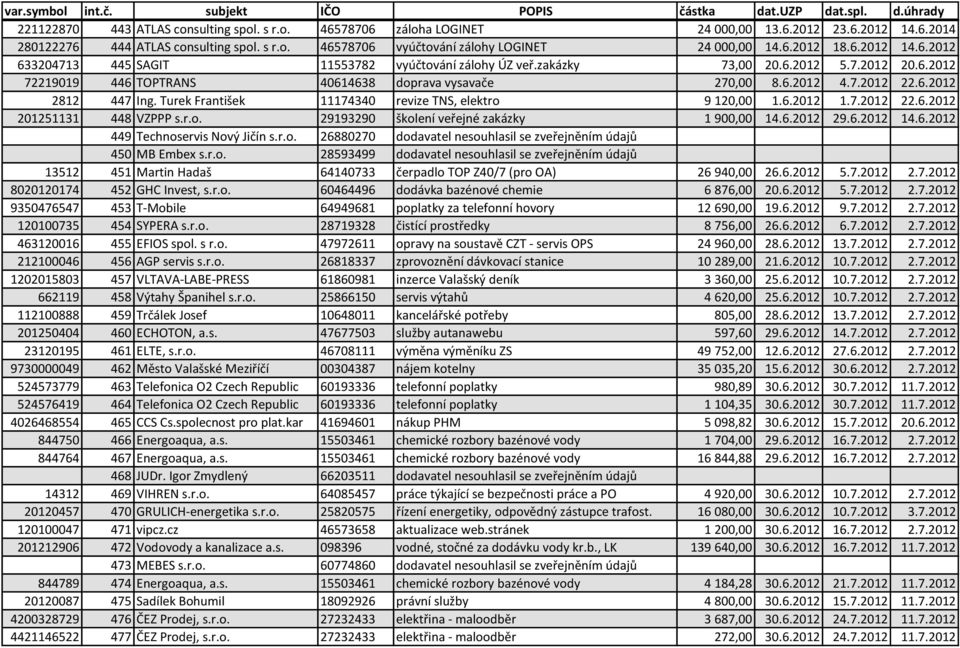 | var.symbol | int.č. | subjekt | IČO | POPIS | částka | dat.UZP | dat.spl. | d.úhrady |
|---|---|---|---|---|---|---|---|---|
| 221122870 | 443 | ATLAS consulting spol. s r.o. | 46578706 | záloha LOGINET | 24 000,00 | 13.6.2012 | 23.6.2012 | 14.6.2014 |
| 280122276 | 444 | ATLAS consulting spol. s r.o. | 46578706 | vyúčtování zálohy LOGINET | 24 000,00 | 14.6.2012 | 18.6.2012 | 14.6.2012 |
| 633204713 | 445 | SAGIT | 11553782 | vyúčtování zálohy ÚZ veř.zakázky | 73,00 | 20.6.2012 | 5.7.2012 | 20.6.2012 |
| 72219019 | 446 | TOPTRANS | 40614638 | doprava vysavače | 270,00 | 8.6.2012 | 4.7.2012 | 22.6.2012 |
| 2812 | 447 | Ing. Turek František | 11174340 | revize TNS, elektro | 9 120,00 | 1.6.2012 | 1.7.2012 | 22.6.2012 |
| 201251131 | 448 | VZPPP s.r.o. | 29193290 | školení veřejné zakázky | 1 900,00 | 14.6.2012 | 29.6.2012 | 14.6.2012 |
|  | 449 | Technoservis Nový Jičín s.r.o. | 26880270 | dodavatel nesouhlasil se zveřejněním údajů |  |  |  |  |
|  | 450 | MB Embex s.r.o. | 28593499 | dodavatel nesouhlasil se zveřejněním údajů |  |  |  |  |
| 13512 | 451 | Martin Hadaš | 64140733 | čerpadlo TOP Z40/7 (pro OA) | 26 940,00 | 26.6.2012 | 5.7.2012 | 2.7.2012 |
| 8020120174 | 452 | GHC Invest, s.r.o. | 60464496 | dodávka bazénové chemie | 6 876,00 | 20.6.2012 | 5.7.2012 | 2.7.2012 |
| 9350476547 | 453 | T-Mobile | 64949681 | poplatky za telefonní hovory | 12 690,00 | 19.6.2012 | 9.7.2012 | 2.7.2012 |
| 120100735 | 454 | SYPERA s.r.o. | 28719328 | čistící prostředky | 8 756,00 | 26.6.2012 | 6.7.2012 | 2.7.2012 |
| 463120016 | 455 | EFIOS spol. s r.o. | 47972611 | opravy na soustavě CZT - servis OPS | 24 960,00 | 28.6.2012 | 13.7.2012 | 2.7.2012 |
| 212100046 | 456 | AGP servis s.r.o. | 26818337 | zprovoznění dávkovací stanice | 10 289,00 | 21.6.2012 | 10.7.2012 | 2.7.2012 |
| 1202015803 | 457 | VLTAVA-LABE-PRESS | 61860981 | inzerce Valašský deník | 3 360,00 | 25.6.2012 | 10.7.2012 | 2.7.2012 |
| 662119 | 458 | Výtahy Španihel s.r.o. | 25866150 | servis výtahů | 4 620,00 | 25.6.2012 | 10.7.2012 | 2.7.2012 |
| 112100888 | 459 | Trčálek Josef | 10648011 | kancelářské potřeby | 805,00 | 28.6.2012 | 13.7.2012 | 2.7.2012 |
| 201250404 | 460 | ECHOTON, a.s. | 47677503 | služby autanawebu | 597,60 | 29.6.2012 | 14.7.2012 | 2.7.2012 |
| 23120195 | 461 | ELTE, s.r.o. | 46708111 | výměna výměníku ZS | 49 752,00 | 12.6.2012 | 27.6.2012 | 2.7.2012 |
| 9730000049 | 462 | Město Valašské Meziříčí | 00304387 | nájem kotelny | 35 035,20 | 15.6.2012 | 30.6.2012 | 2.7.2012 |
| 524573779 | 463 | Telefonica O2 Czech Republic | 60193336 | telefonní poplatky | 980,89 | 30.6.2012 | 30.7.2012 | 11.7.2012 |
| 524576419 | 464 | Telefonica O2 Czech Republic | 60193336 | telefonní poplatky | 1 104,35 | 30.6.2012 | 30.7.2012 | 11.7.2012 |
| 4026468554 | 465 | CCS Cs.spolecnost pro plat.kar | 41694601 | nákup PHM | 5 098,82 | 30.6.2012 | 15.7.2012 | 20.6.2012 |
| 844750 | 466 | Energoaqua, a.s. | 15503461 | chemické rozbory bazénové vody | 1 704,00 | 29.6.2012 | 16.7.2012 | 2.7.2012 |
| 844764 | 467 | Energoaqua, a.s. | 15503461 | chemické rozbory bazénové vody | 16 844,88 | 29.6.2012 | 16.7.2012 | 2.7.2012 |
|  | 468 | JUDr. Igor Zmydlený | 66203511 | dodavatel nesouhlasil se zveřejněním údajů |  |  |  |  |
| 14312 | 469 | VIHREN s.r.o. | 64085457 | práce týkající se bezpečnosti práce a PO | 4 920,00 | 30.6.2012 | 10.7.2012 | 2.7.2012 |
| 20120457 | 470 | GRULICH-energetika s.r.o. | 25820575 | řízení energetiky, odpovědný zástupce trafost. | 16 080,00 | 30.6.2012 | 10.7.2012 | 3.7.2012 |
| 120100047 | 471 | vipcz.cz | 46573658 | aktualizace web.stránek | 1 200,00 | 30.6.2012 | 16.7.2012 | 2.7.2012 |
| 201212906 | 472 | Vodovody a kanalizace a.s. | 098396 | vodné, stočné za dodávku vody kr.b., LK | 139 640,00 | 30.6.2012 | 16.7.2012 | 11.7.2012 |
|  | 473 | MEBES s.r.o. | 60774860 | dodavatel nesouhlasil se zveřejněním údajů |  |  |  |  |
| 844789 | 474 | Energoaqua, a.s. | 15503461 | chemické rozbory bazénové vody | 4 184,28 | 30.6.2012 | 21.7.2012 | 11.7.2012 |
| 20120087 | 475 | Sadílek Bohumil | 18092926 | právní služby | 4 800,00 | 30.6.2012 | 15.7.2012 | 11.7.2012 |
| 4200328729 | 476 | ČEZ Prodej, s.r.o. | 27232433 | elektřina - maloodběr | 3 687,00 | 30.6.2012 | 24.7.2012 | 11.7.2012 |
| 4421146522 | 477 | ČEZ Prodej, s.r.o. | 27232433 | elektřina - maloodběr | 272,00 | 30.6.2012 | 24.7.2012 | 11.7.2012 |